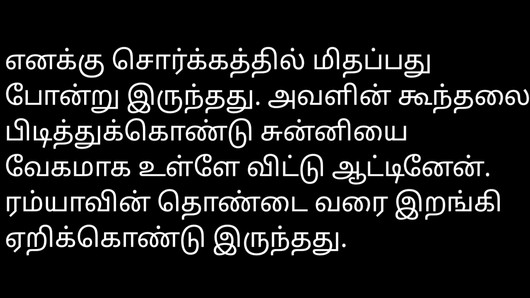 எனக்கு சொர்க்கத்தில் மிதப்பது போன்று இருந்தது. அவளின் கூந்தலை பிடித்துக்கொண்டு சுன்னியை வேகமாக உள்ளே விட்டு ஆட்டினேன். ரம்யாவின் தொண்டை வரை இறங்கி ஏறிக்கொண்டு இருந்தது.